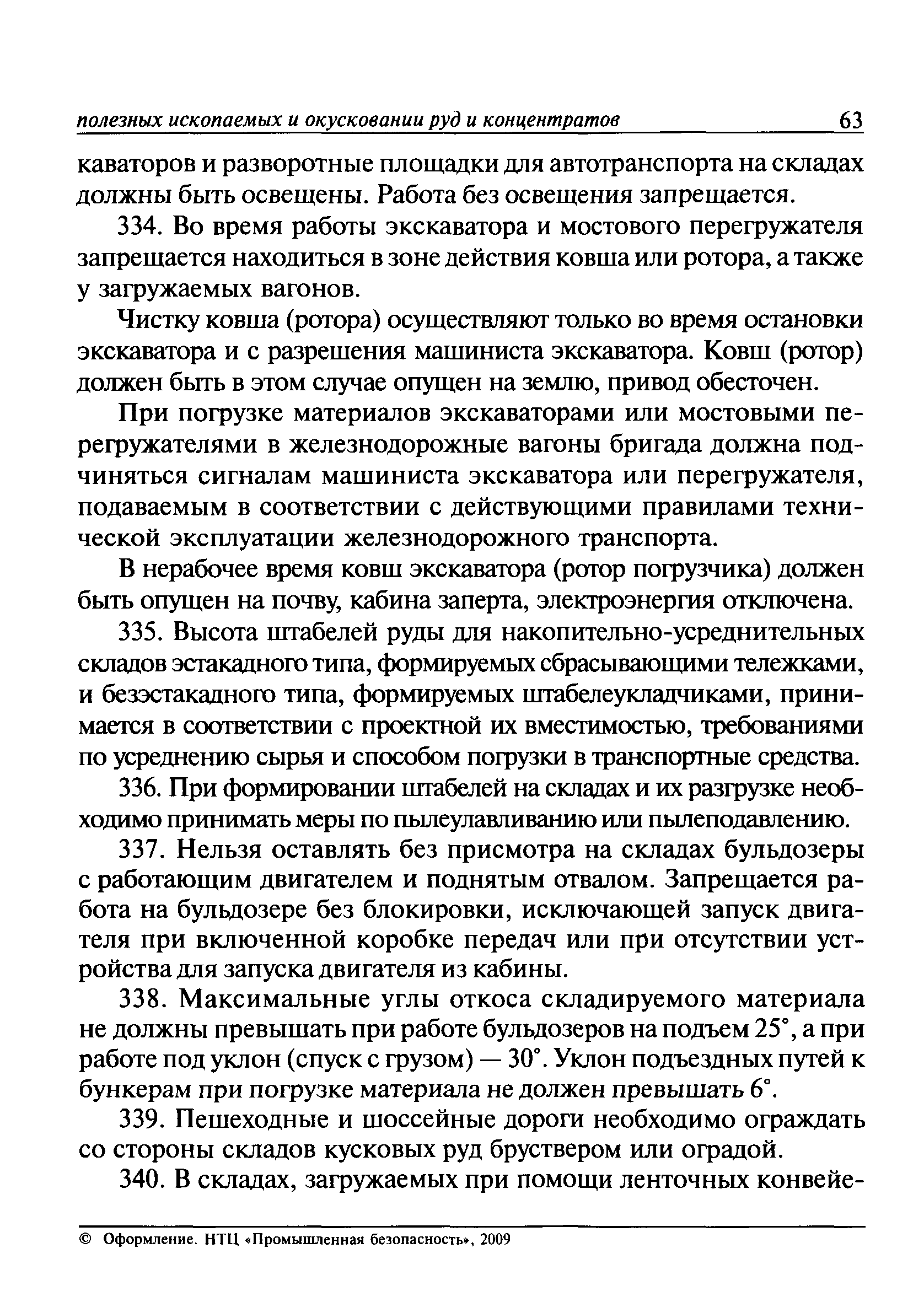 полезных ископаемых и окусковании руд и концентратов 63

каваторов и разворотные площадки для автотранспорта на складах должны быть освещены. Работа без освещения запрещается.

334. Во время работы экскаватора и мостового перегружателя запрещается находиться в зоне действия ковша или ротора, а также у загружаемых вагонов.

Чистку ковша (ротора) осуществляют только во время остановки экскаватора и с разрешения машиниста экскаватора. Ковш (ротор) должен быть в этом случае опущен на землю, привод обесточен.

При погрузке материалов экскаваторами или мостовыми перегружателями в железнодорожные вагоны бригада должна подчиняться сигналам машиниста экскаватора или перегружателя, подаваемым в соответствии с действующими правилами технической эксплуатации железнодорожного транспорта.

В нерабочее время ковш экскаватора (ротор погрузчика) должен быть опущен на почву, кабина заперта, электроэнергия отключена.

335. Высота штабелей руды для накопительно-усреднительных складов эстакадного типа, формируемых сбрасывающими тележками, и безэстакадного типа, формируемых штабелеукладчиками, принимается в соответствии с проектной их вместимостью, требованиями по усреднению сырья и способом погрузки в транспортные средства.

336. При формировании штабелей на складах и их разгрузке необходимо принимать меры по пылеулавливанию или пылеподавлению.

337. Нельзя оставлять без присмотра на складах бульдозеры с работающим двигателем и поднятым отвалом. Запрещается работа на бульдозере без блокировки, исключающей запуск двигателя при включенной коробке передач или при отсутствии устройства для запуска двигателя из кабины.

338. Максимальные углы откоса складируемого материала не должны превышать при работе бульдозеров на подъем 25°, а при работе под уклон (спуск с грузом) — 30°. Уклон подъездных путей к бункерам при погрузке материала не должен превышать 6°.

339. Пешеходные и шоссейные дороги необходимо ограждать со стороны складов кусковых руд бруствером или оградой.

340. В складах, загружаемых при помощи ленточных конвейе-

© Оформление. НТЦ «Промышленная безопасность», 2009